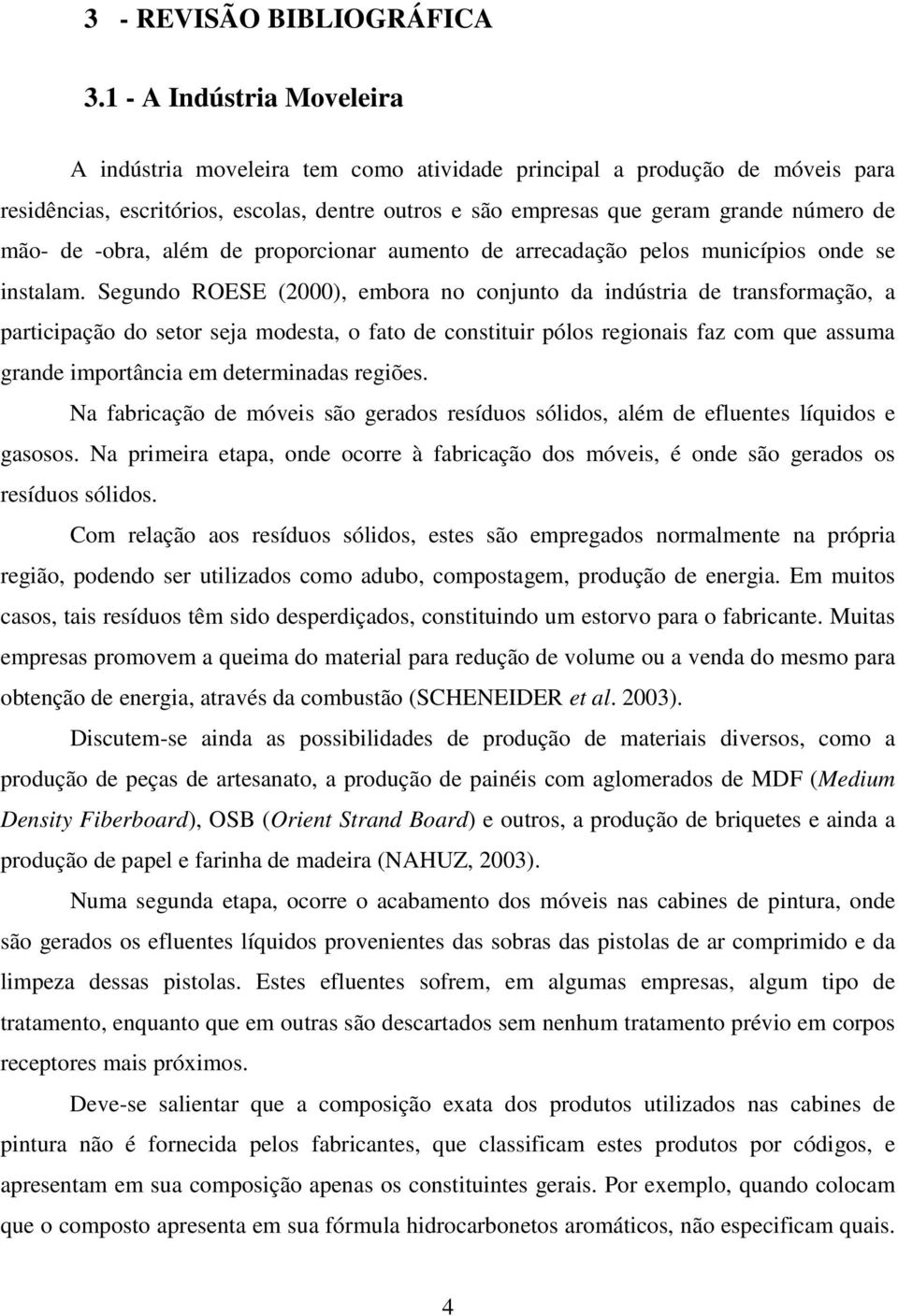 3 - REVISÃO BIBLIOGRÁFICA

3.1 - A Indústria Moveleira

A indústria moveleira tem como atividade principal a produção de móveis para residências, escritórios, escolas, dentre outros e são empresas que geram grande número de mão- de -obra, além de proporcionar aumento de arrecadação pelos municípios onde se instalam. Segundo ROESE (2000), embora no conjunto da indústria de transformação, a participação do setor seja modesta, o fato de constituir pólos regionais faz com que assuma grande importância em determinadas regiões.

Na fabricação de móveis são gerados resíduos sólidos, além de efluentes líquidos e gasosos. Na primeira etapa, onde ocorre à fabricação dos móveis, é onde são gerados os resíduos sólidos.

Com relação aos resíduos sólidos, estes são empregados normalmente na própria região, podendo ser utilizados como adubo, compostagem, produção de energia. Em muitos casos, tais resíduos têm sido desperdiçados, constituindo um estorvo para o fabricante. Muitas empresas promovem a queima do material para redução de volume ou a venda do mesmo para obtenção de energia, através da combustão (SCHENEIDER et al. 2003).

Discutem-se ainda as possibilidades de produção de materiais diversos, como a produção de peças de artesanato, a produção de painéis com aglomerados de MDF (Medium Density Fiberboard), OSB (Orient Strand Board) e outros, a produção de briquetes e ainda a produção de papel e farinha de madeira (NAHUZ, 2003).

Numa segunda etapa, ocorre o acabamento dos móveis nas cabines de pintura, onde são gerados os efluentes líquidos provenientes das sobras das pistolas de ar comprimido e da limpeza dessas pistolas. Estes efluentes sofrem, em algumas empresas, algum tipo de tratamento, enquanto que em outras são descartados sem nenhum tratamento prévio em corpos receptores mais próximos.

Deve-se salientar que a composição exata dos produtos utilizados nas cabines de pintura não é fornecida pelos fabricantes, que classificam estes produtos por códigos, e apresentam em sua composição apenas os constituintes gerais. Por exemplo, quando colocam que o composto apresenta em sua fórmula hidrocarbonetos aromáticos, não especificam quais.

4